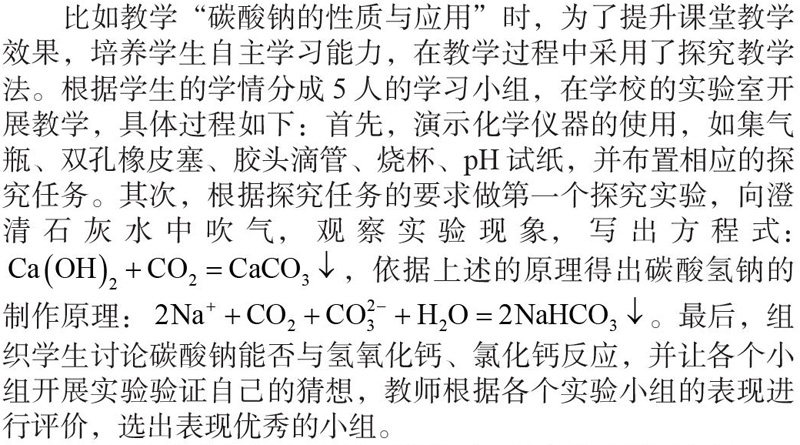 比如教学“碳酸钠的性质与应用”时，为了提升课堂教学效果，培养学生自主学习能力，在教学过程中采用了探究教学法。根据学生的学情分成5人的学习小组，在学校的实验室开展教学，具体过程如下：首先，演示化学仪器的使用，如集气瓶、双孔橡皮塞、胶头滴管、烧杯、pH试纸，并布置相应的探究任务。其次，根据探究任务的要求做第一个探究实验，向澄清石灰水中吹气，观察实验现象，写出方程式：$Ca(OH)_2+CO_2=CaCO_3\downarrow$，依据上述的原理得出碳酸氢钠的制作原理：$2Na^++CO_2+CO_3^{2-}+H_2O=2NaHCO_3\downarrow$。最后，组织学生讨论碳酸钠能否与氢氧化钙、氯化钙反应，并让各个小组开展实验验证自己的猜想，教师根据各个实验小组的表现进行评价，选出表现优秀的小组。